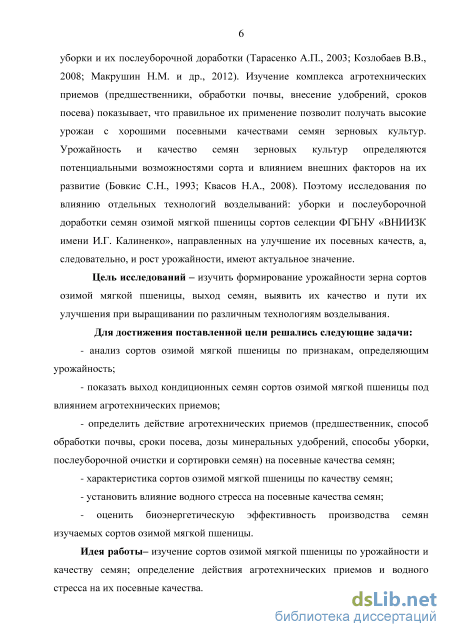 6

уборки и их послеуборочной доработки (Тарасенко А.П., 2003; Козлобаев В.В., 2008; Макрушин Н.М. и др., 2012). Изучение комплекса агротехнических приемов (предшественники, обработки почвы, внесение удобрений, сроков посева) показывает, что правильное их применение позволит получать высокие урожаи с хорошими посевными качествами семян зерновых культур. Урожайность и качество семян зерновых культур определяются потенциальными возможностями сорта и влиянием внешних факторов на их развитие (Бовкис С.Н., 1993; Квасов Н.А., 2008). Поэтому исследования по влиянию отдельных технологий возделываний: уборки и послеуборочной доработки семян озимой мягкой пшеницы сортов селекции ФГБНУ «ВНИИЗК имени И.Г. Калиненко», направленных на улучшение их посевных качеств, а, следовательно, и рост урожайности, имеют актуальное значение.

Цель исследований – изучить формирование урожайности зерна сортов озимой мягкой пшеницы, выход семян, выявить их качество и пути их улучшения при выращивании по различным технологиям возделывания.

Для достижения поставленной цели решались следующие задачи:

- анализ сортов озимой мягкой пшеницы по признакам, определяющим урожайность;

- показать выход кондиционных семян сортов озимой мягкой пшеницы под влиянием агротехнических приемов;

- определить действие агротехнических приемов (предшественник, способ обработки почвы, сроки посева, дозы минеральных удобрений, способы уборки, послеуборочной очистки и сортировки семян) на посевные качества семян;

- характеристика сортов озимой мягкой пшеницы по качеству семян;

- установить влияние водного стресса на посевные качества семян;

- оценить биоэнергетическую эффективность производства семян изучаемых сортов озимой мягкой пшеницы.

Идея работы– изучение сортов озимой мягкой пшеницы по урожайности и качеству семян; определение действия агротехнических приемов и водного стресса на их посевные качества.

dsLib.net
библиотека диссертаций